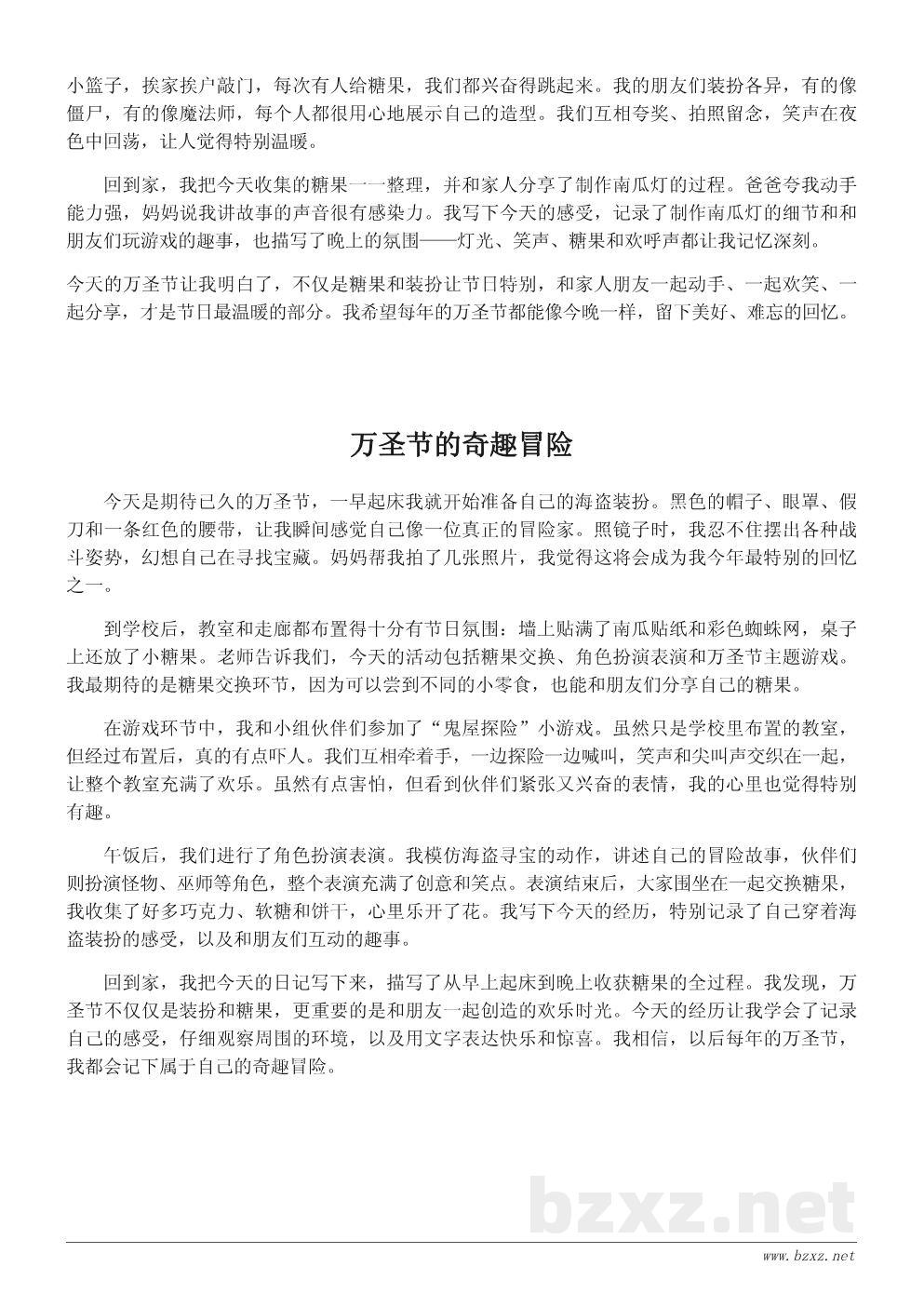 小篮子，挨家挨户敲门，每次有人给糖果，我们都兴奋得跳起来。我的朋友们装扮各异，有的像僵尸，有的像魔法师，每个人都很用心地展示自己的造型。我们互相夸奖、拍照留念，笑声在夜色中回荡，让人觉得特别温暖。

回到家，我把今天收集的糖果一一整理，并和家人分享了制作南瓜灯的过程。爸爸夸我动手能力强，妈妈说我讲故事的声音很有感染力。我写下今天的感受，记录了制作南瓜灯的细节和和朋友们玩游戏的趣事，也描写了晚上的氛围——灯光、笑声、糖果和欢呼声都让我记忆深刻。

今天的万圣节让我明白了，不仅是糖果和装扮让节日特别，和家人朋友一起动手、一起欢笑、一起分享，才是节日最温暖的部分。我希望每年的万圣节都能像今晚一样，留下美好、难忘的回忆。

万圣节的奇趣冒险

今天是期待已久的万圣节，一早起床我就开始准备自己的海盗装扮。黑色的帽子、眼罩、假刀和一条红色的腰带，让我瞬间感觉自己像一位真正的冒险家。照镜子时，我忍不住摆出各种战斗姿势，幻想自己在寻找宝藏。妈妈帮我拍了几张照片，我觉得这将会成为我今年最特别的回忆之一。

到学校后，教室和走廊都布置得十分有节日氛围：墙上贴满了南瓜贴纸和彩色蜘蛛网，桌子上还放了小糖果。老师告诉我们，今天的活动包括糖果交换、角色扮演表演和万圣节主题游戏。我最期待的是糖果交换环节，因为可以尝到不同的小零食，也能和朋友们分享自己的糖果。

在游戏环节中，我和小组伙伴们参加了“鬼屋探险”小游戏。虽然只是学校里布置的教室，但经过布置后，真的有点吓人。我们互相牵着手，一边探险一边喊叫，笑声和尖叫声交织在一起，让整个教室充满了欢乐。虽然有点害怕，但看到伙伴们紧张又兴奋的表情，我的心里也觉得特别有趣。

午饭后，我们进行了角色扮演表演。我模仿海盗寻宝的动作，讲述自己的冒险故事，伙伴们则扮演怪物、巫师等角色，整个表演充满了创意和笑点。表演结束后，大家围坐在一起交换糖果，我收集了好多巧克力、软糖和饼干，心里乐开了花。我写下今天的经历，特别记录了自己穿着海盗装扮的感受，以及和朋友们互动的趣事。

回到家，我把今天的日记写下来，描写了从早上起床到晚上收获糖果的全过程。我发现，万圣节不仅仅是装扮和糖果，更重要的是和朋友一起创造的欢乐时光。今天的经历让我学会了记录自己的感受，仔细观察周围的环境，以及用文字表达快乐和惊喜。我相信，以后每年的万圣节，我都会记下属于自己的奇趣冒险。

bzxz.net

www.bzxz.net